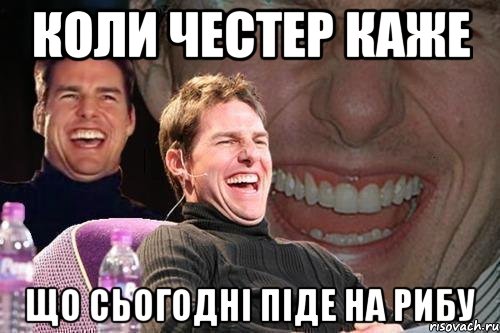 КОЛИ ЧЕСТЕР КАЖЕ

ЩО СЬОГОДНІ ПІДЕ НА РИБУ

risovach.ru